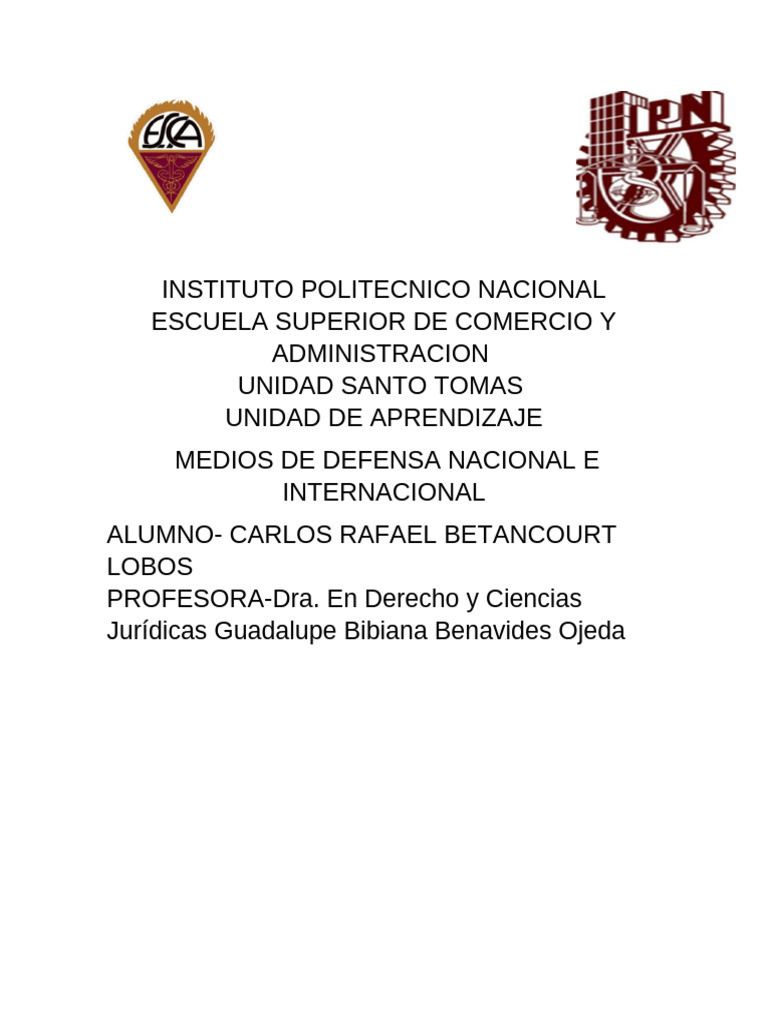 ESCA

IPN

INSTITUTO POLITECNICO NACIONAL
ESCUELA SUPERIOR DE COMERCIO Y ADMINISTRACION
UNIDAD SANTO TOMAS
UNIDAD DE APRENDIZAJE

MEDIOS DE DEFENSA NACIONAL E INTERNACIONAL

ALUMNO- CARLOS RAFAEL BETANCOURT LOBOS
PROFESORA-Dra. En Derecho y Ciencias Jurídicas Guadalupe Bibiana Benavides Ojeda